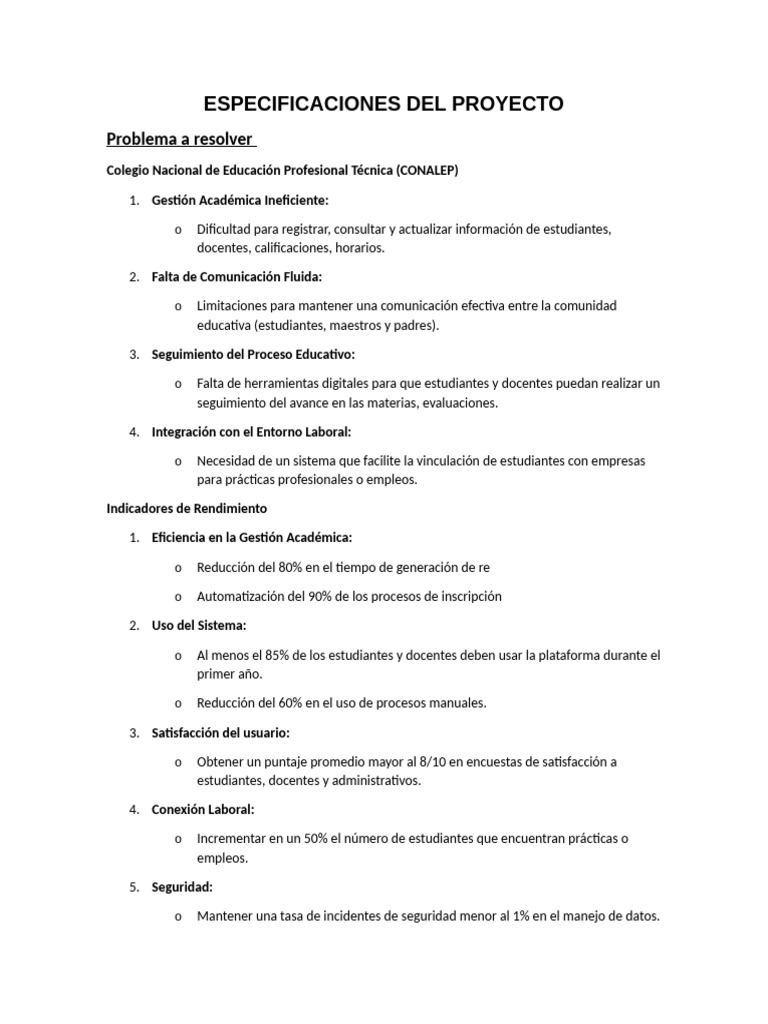 ESPECIFICACIONES DEL PROYECTO

Problema a resolver

Colegio Nacional de Educación Profesional Técnica (CONALEP)

1. Gestión Académica Ineficiente:

o Dificultad para registrar, consultar y actualizar información de estudiantes, docentes, calificaciones, horarios.

2. Falta de Comunicación Fluida:

o Limitaciones para mantener una comunicación efectiva entre la comunidad educativa (estudiantes, maestros y padres).

3. Seguimiento del Proceso Educativo:

o Falta de herramientas digitales para que estudiantes y docentes puedan realizar un seguimiento del avance en las materias, evaluaciones.

4. Integración con el Entorno Laboral:

o Necesidad de un sistema que facilite la vinculación de estudiantes con empresas para prácticas profesionales o empleos.

Indicadores de Rendimiento

1. Eficiencia en la Gestión Académica:

o Reducción del 80% en el tiempo de generación de re

o Automatización del 90% de los procesos de inscripción

2. Uso del Sistema:

o Al menos el 85% de los estudiantes y docentes deben usar la plataforma durante el primer año.

o Reducción del 60% en el uso de procesos manuales.

3. Satisfacción del usuario:

o Obtener un puntaje promedio mayor al 8/10 en encuestas de satisfacción a estudiantes, docentes y administrativos.

4. Conexión Laboral:

o Incrementar en un 50% el número de estudiantes que encuentran prácticas o empleos.

5. Seguridad:

o Mantener una tasa de incidentes de seguridad menor al 1% en el manejo de datos.